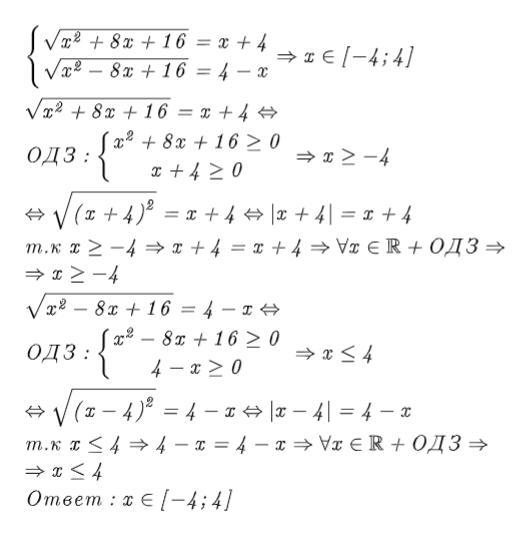 $\begin{cases} \sqrt{x^2+8x+16}=x+4 \\ \sqrt{x^2-8x+16}=4-x \end{cases} \Rightarrow x \in [-4;4]$

$\sqrt{x^2+8x+16}=x+4 \Leftrightarrow$

$ОДЗ: \begin{cases} x^2+8x+16 \geq 0 \\ x+4 \geq 0 \end{cases} \Rightarrow x \geq -4$

$\Leftrightarrow \sqrt{(x+4)^2}=x+4 \Leftrightarrow |x+4|=x+4$

$т.к\ x \geq -4 \Rightarrow x+4=x+4 \Rightarrow \forall x \in \mathbb{R} + ОДЗ \Rightarrow$

$\Rightarrow x \geq -4$

$\sqrt{x^2-8x+16}=4-x \Leftrightarrow$

$ОДЗ: \begin{cases} x^2-8x+16 \geq 0 \\ 4-x \geq 0 \end{cases} \Rightarrow x \leq 4$

$\Leftrightarrow \sqrt{(x-4)^2}=4-x \Leftrightarrow |x-4|=4-x$

$т.к\ x \leq 4 \Rightarrow 4-x=4-x \Rightarrow \forall x \in \mathbb{R} + ОДЗ \Rightarrow$

$\Rightarrow x \leq 4$

$Ответ: x \in [-4;4]$